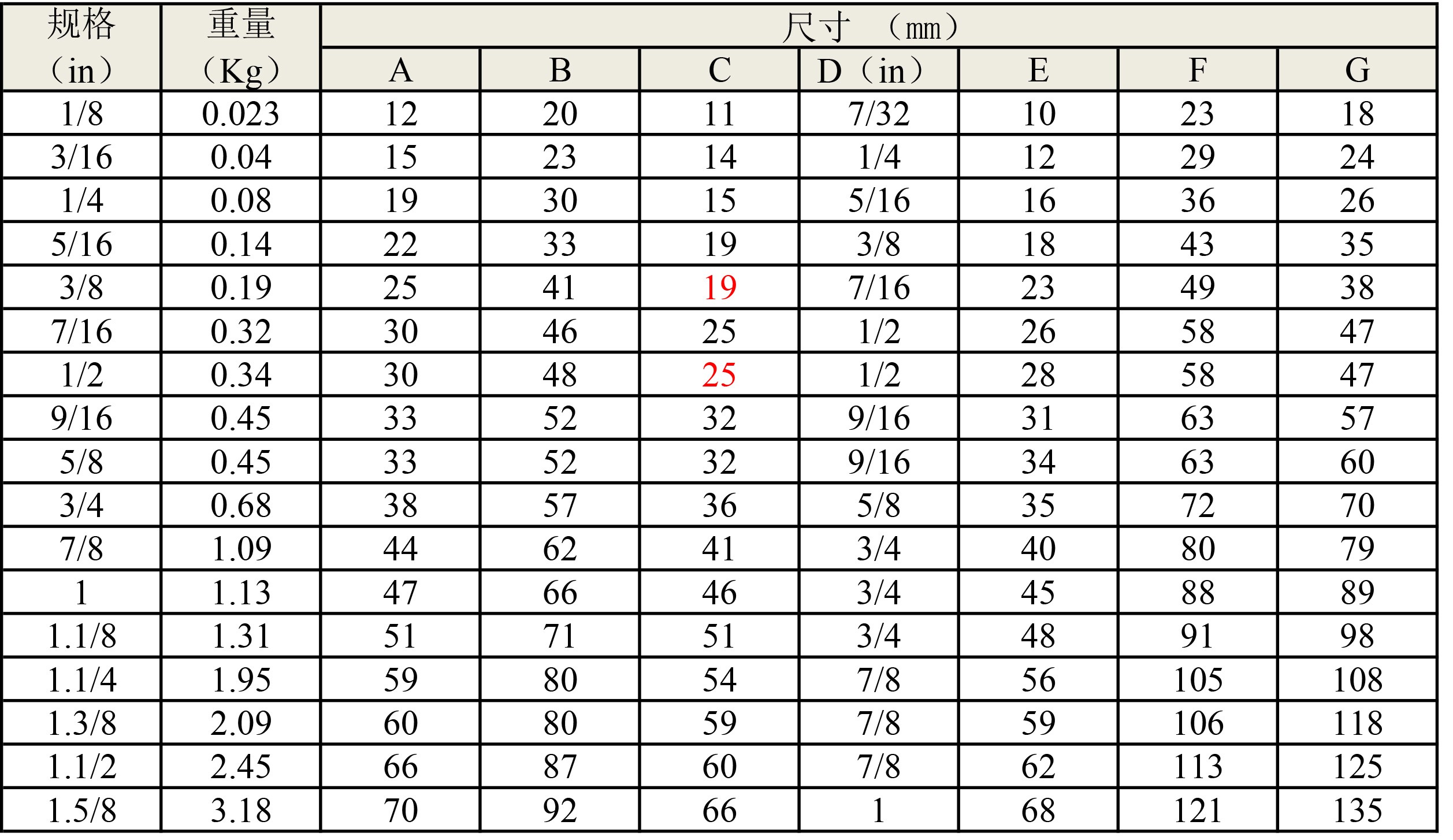 | 规格（in） | 重量（Kg） | 尺寸 （mm） | | | | | | |
|---|---|---|---|---|---|---|---|---|
| | | A | B | C | D（in） | E | F | G |
| 1/8 | 0.023 | 12 | 20 | 11 | 7/32 | 10 | 23 | 18 |
| 3/16 | 0.04 | 15 | 23 | 14 | 1/4 | 12 | 29 | 24 |
| 1/4 | 0.08 | 19 | 30 | 15 | 5/16 | 16 | 36 | 26 |
| 5/16 | 0.14 | 22 | 33 | 19 | 3/8 | 18 | 43 | 35 |
| 3/8 | 0.19 | 25 | 41 | 19 | 7/16 | 23 | 49 | 38 |
| 7/16 | 0.32 | 30 | 46 | 25 | 1/2 | 26 | 58 | 47 |
| 1/2 | 0.34 | 30 | 48 | 25 | 1/2 | 28 | 58 | 47 |
| 9/16 | 0.45 | 33 | 52 | 32 | 9/16 | 31 | 63 | 57 |
| 5/8 | 0.45 | 33 | 52 | 32 | 9/16 | 34 | 63 | 60 |
| 3/4 | 0.68 | 38 | 57 | 36 | 5/8 | 35 | 72 | 70 |
| 7/8 | 1.09 | 44 | 62 | 41 | 3/4 | 40 | 80 | 79 |
| 1 | 1.13 | 47 | 66 | 46 | 3/4 | 45 | 88 | 89 |
| 1.1/8 | 1.31 | 51 | 71 | 51 | 3/4 | 48 | 91 | 98 |
| 1.1/4 | 1.95 | 59 | 80 | 54 | 7/8 | 56 | 105 | 108 |
| 1.3/8 | 2.09 | 60 | 80 | 59 | 7/8 | 59 | 106 | 118 |
| 1.1/2 | 2.45 | 66 | 87 | 60 | 7/8 | 62 | 113 | 125 |
| 1.5/8 | 3.18 | 70 | 92 | 66 | 1 | 68 | 121 | 135 |